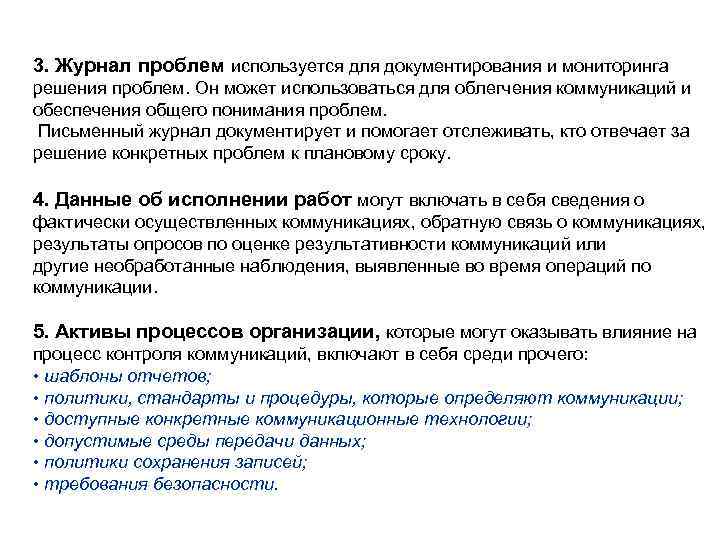 3. Журнал проблем используется для документирования и мониторинга решения проблем. Он может использоваться для облегчения коммуникаций и обеспечения общего понимания проблем.
Письменный журнал документирует и помогает отслеживать, кто отвечает за решение конкретных проблем к плановому сроку.

4. Данные об исполнении работ могут включать в себя сведения о фактически осуществленных коммуникациях, обратную связь о коммуникациях, результаты опросов по оценке результативности коммуникаций или другие необработанные наблюдения, выявленные во время операций по коммуникации.

5. Активы процессов организации, которые могут оказывать влияние на процесс контроля коммуникаций, включают в себя среди прочего:
• шаблоны отчетов;
• политики, стандарты и процедуры, которые определяют коммуникации;
• доступные конкретные коммуникационные технологии;
• допустимые среды передачи данных;
• политики сохранения записей;
• требования безопасности.